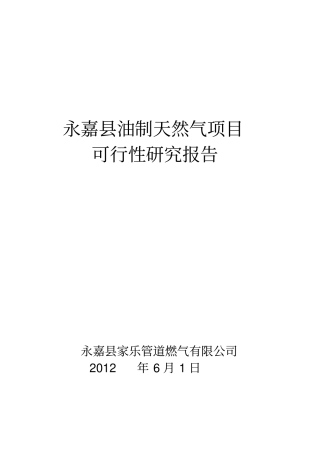 永嘉县油制天然气项目
可行性研究报告

永嘉县家乐管道燃气有限公司
2012 年 6 月 1 日